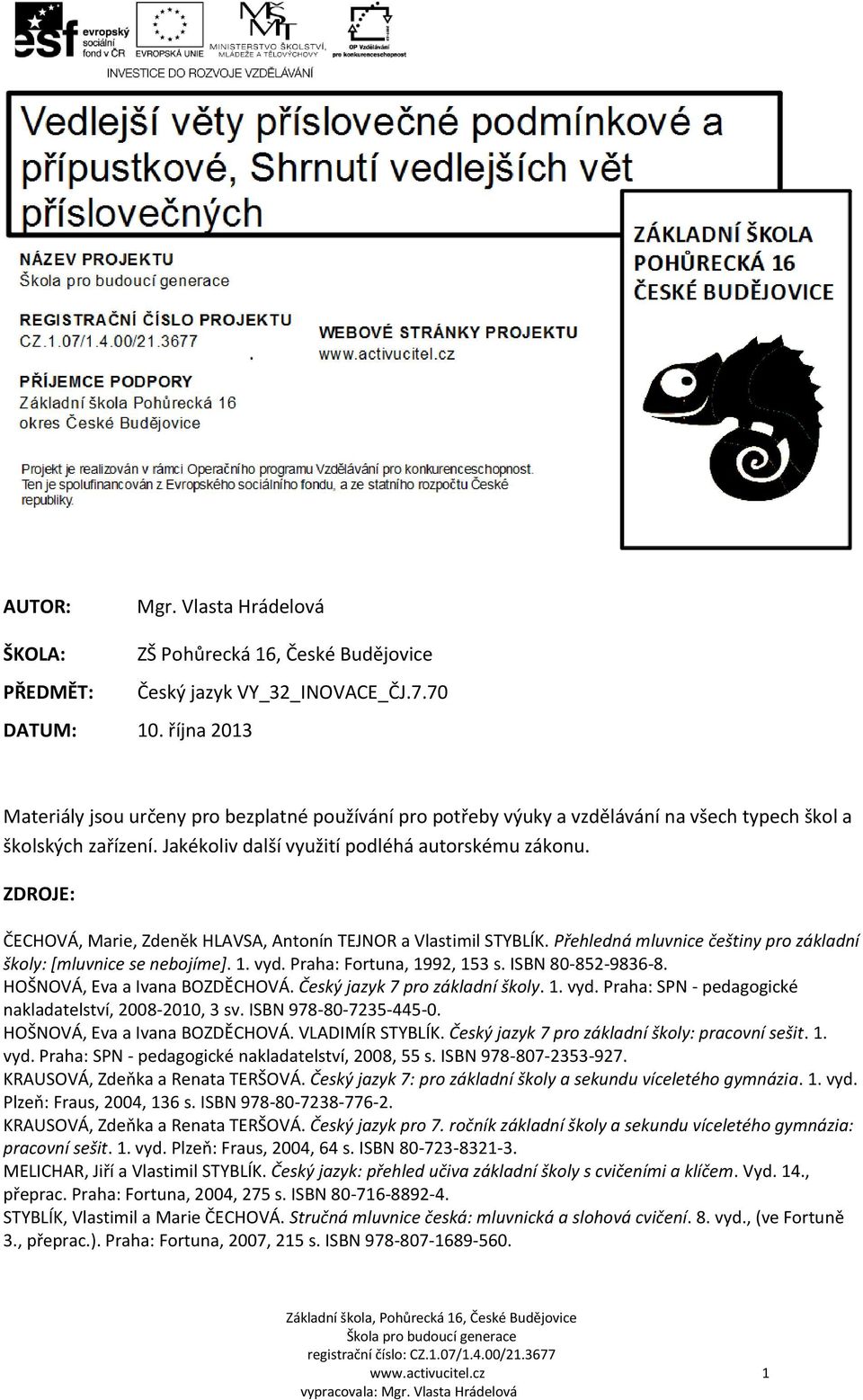 esf evropský sociální fond v ČR EVROPSKÁ UNIE MINISTERSTVO ŠKOLSTVÍ, MLÁDEŽE A TĚLOVÝCHOVY OP Vzdělávání pro konkurenceschopnost
INVESTICE DO ROZVOJE VZDĚLÁVÁNÍ

Vedlejší věty příslovečné podmínkové a přípustkové, Shrnutí vedlejších vět příslovečných

NÁZEV PROJEKTU
Škola pro budoucí generace

REGISTRAČNÍ ČÍSLO PROJEKTU
CZ.1.07/1.4.00/21.3677

WEBOVÉ STRÁNKY PROJEKTU
www.activucitel.cz

PŘÍJEMCE PODPORY
Základní škola Pohůrecká 16
okres České Budějovice

Projekt je realizován v rámci Operačního programu Vzdělávání pro konkurenceschopnost. Ten je spolufinancován z Evropského sociálního fondu, a ze statního rozpočtu České republiky.

ZÁKLADNÍ ŠKOLA POHŮRECKÁ 16 ČESKÉ BUDĚJOVICE

AUTOR: Mgr. Vlasta Hrádelová

ŠKOLA: ZŠ Pohůrecká 16, České Budějovice

PŘEDMĚT: Český jazyk VY_32_INOVACE_ČJ.7.70

DATUM: 10. října 2013

Materiály jsou určeny pro bezplatné používání pro potřeby výuky a vzdělávání na všech typech škol a školských zařízení. Jakékoliv další využití podléhá autorskému zákonu.

ZDROJE:

ČECHOVÁ, Marie, Zdeněk HLAVSA, Antonín TEJNOR a Vlastimil STYBLÍK. Přehledná mluvnice češtiny pro základní školy: [mluvnice se nebojíme]. 1. vyd. Praha: Fortuna, 1992, 153 s. ISBN 80-852-9836-8.
HOŠNOVÁ, Eva a Ivana BOZDĚCHOVÁ. Český jazyk 7 pro základní školy. 1. vyd. Praha: SPN - pedagogické nakladatelství, 2008-2010, 3 sv. ISBN 978-80-7235-445-0.
HOŠNOVÁ, Eva a Ivana BOZDĚCHOVÁ. VLADIMÍR STYBLÍK. Český jazyk 7 pro základní školy: pracovní sešit. 1. vyd. Praha: SPN - pedagogické nakladatelství, 2008, 55 s. ISBN 978-807-2353-927.
KRAUSOVÁ, Zdeňka a Renata TERŠOVÁ. Český jazyk 7: pro základní školy a sekundu víceletého gymnázia. 1. vyd. Plzeň: Fraus, 2004, 136 s. ISBN 978-80-7238-776-2.
KRAUSOVÁ, Zdeňka a Renata TERŠOVÁ. Český jazyk pro 7. ročník základní školy a sekundu víceletého gymnázia: pracovní sešit. 1. vyd. Plzeň: Fraus, 2004, 64 s. ISBN 80-723-8321-3.
MELICHAR, Jiří a Vlastimil STYBLÍK. Český jazyk: přehled učiva základní školy s cvičeními a klíčem. Vyd. 14., přeprac. Praha: Fortuna, 2004, 275 s. ISBN 80-716-8892-4.
STYBLÍK, Vlastimil a Marie ČECHOVÁ. Stručná mluvnice česká: mluvnická a slohová cvičení. 8. vyd., (ve Fortuně 3., přeprac.). Praha: Fortuna, 2007, 215 s. ISBN 978-807-1689-560.

Základní škola, Pohůrecká 16, České Budějovice
Škola pro budoucí generace
registrační číslo: CZ.1.07/1.4.00/21.3677
www.activucitel.cz
vypracovala: Mgr. Vlasta Hrádelová

1